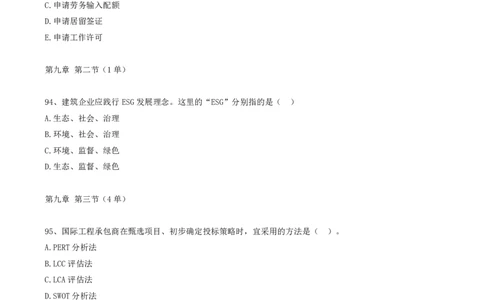 C.申请劳务输入配额
D.申请居留签证
E.申请工作许可

第九章 第二节（1单）

94、建筑企业应践行ESG发展理念。这里的“ESG”分别指的是（ ）
A.生态、社会、治理
B.环境、社会、治理
C.环境、监督、绿色
D.生态、监督、绿色

第九章 第三节（4单）

95、国际工程承包商在甄选项目、初步确定投标策略时，宜采用的方法是（ ）。
A.PERT分析法
B.LCC评估法
C.LCA评估法
D.SWOT分析法